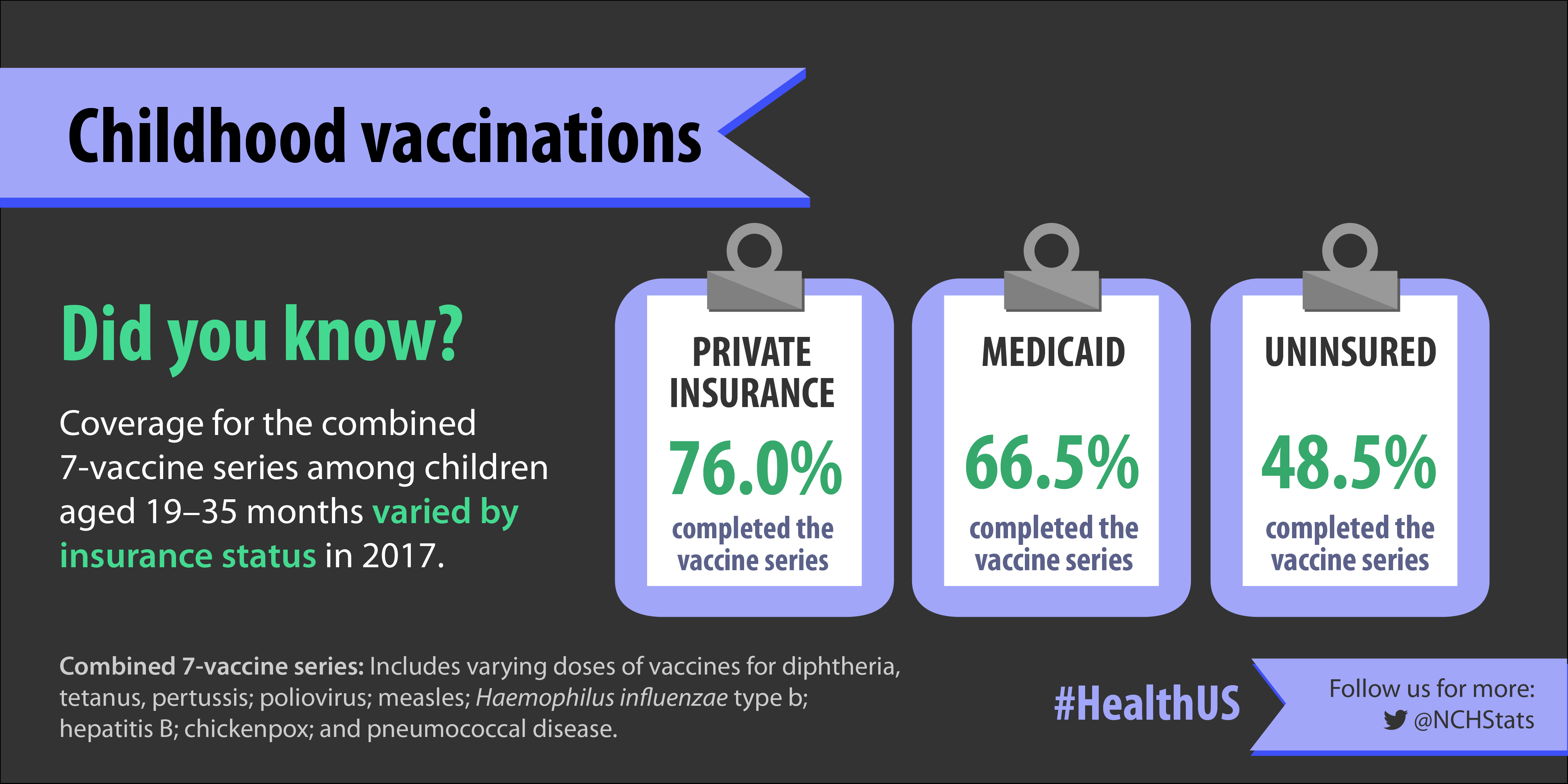 Childhood vaccinations

Did you know?

Coverage for the combined 7-vaccine series among children aged 19–35 months varied by insurance status in 2017.

PRIVATE INSURANCE
76.0%
completed the vaccine series

MEDICAID
66.5%
completed the vaccine series

UNINSURED
48.5%
completed the vaccine series

Combined 7-vaccine series: Includes varying doses of vaccines for diphtheria, tetanus, pertussis; poliovirus; measles; Haemophilus influenzae type b; hepatitis B; chickenpox; and pneumococcal disease.

#HealthUS

Follow us for more:
@NCHStats